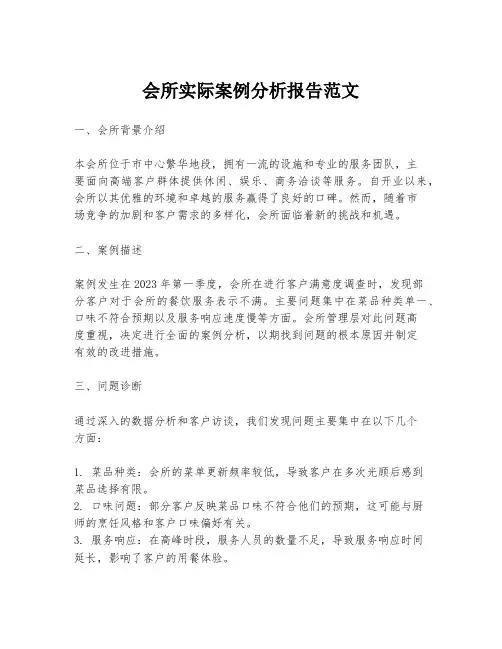 会所实际案例分析报告范文

一、会所背景介绍

本会所位于市中心繁华地段，拥有一流的设施和专业的服务团队，主要面向高端客户群体提供休闲、娱乐、商务洽谈等服务。自开业以来，会所以其优雅的环境和卓越的服务赢得了良好的口碑。然而，随着市场竞争的加剧和客户需求的多样化，会所面临着新的挑战和机遇。

二、案例描述

案例发生在2023年第一季度，会所在进行客户满意度调查时，发现部分客户对于会所的餐饮服务表示不满。主要问题集中在菜品种类单一、口味不符合预期以及服务响应速度慢等方面。会所管理层对此问题高度重视，决定进行全面的案例分析，以期找到问题的根本原因并制定有效的改进措施。

三、问题诊断

通过深入的数据分析和客户访谈，我们发现问题主要集中在以下几个方面：

1. 菜品种类：会所的菜单更新频率较低，导致客户在多次光顾后感到菜品选择有限。
2. 口味问题：部分客户反映菜品口味不符合他们的预期，这可能与厨师的烹饪风格和客户口味偏好有关。
3. 服务响应：在高峰时段，服务人员的数量不足，导致服务响应时间延长，影响了客户的用餐体验。